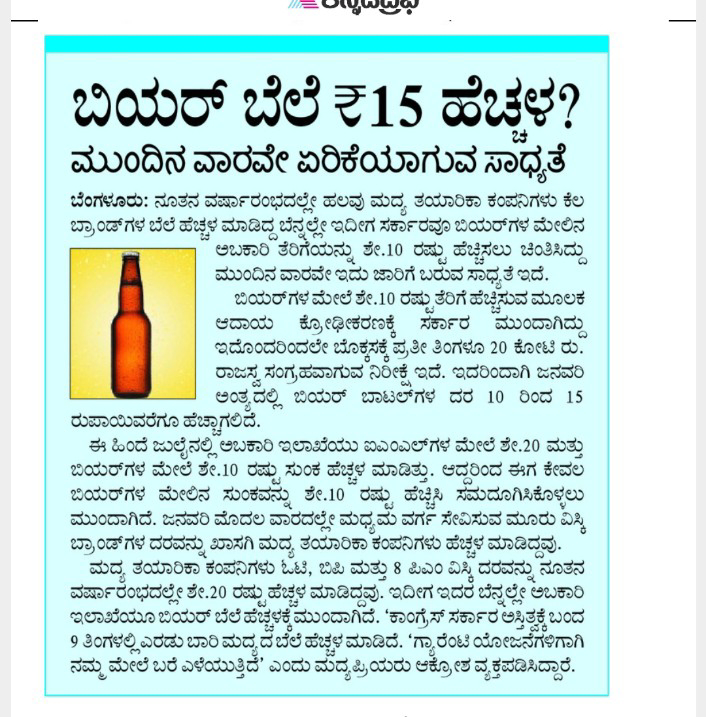 ಕನ್ನಡಪ್ರಭ

ಬಿಯರ್ ಬೆಲೆ ₹15 ಹೆಚ್ಚಳ?

ಮುಂದಿನ ವಾರವೇ ಏರಿಕೆಯಾಗುವ ಸಾಧ್ಯತೆ

ಬೆಂಗಳೂರು: ನೂತನ ವರ್ಷಾರಂಭದಲ್ಲೇ ಹಲವು ಮದ್ಯ ತಯಾರಿಕಾ ಕಂಪನಿಗಳು ಕೆಲ ಬ್ರಾಂಡ್‌ಗಳ ಬೆಲೆ ಹೆಚ್ಚಳ ಮಾಡಿದ್ದ ಬೆನ್ನಲ್ಲೇ ಇದೀಗ ಸರ್ಕಾರವೂ ಬಿಯರ್‌ಗಳ ಮೇಲಿನ ಅಬಕಾರಿ ತೆರಿಗೆಯನ್ನು ಶೇ.10 ರಷ್ಟು ಹೆಚ್ಚಿಸಲು ಚಿಂತಿಸಿದ್ದು ಮುಂದಿನ ವಾರವೇ ಇದು ಜಾರಿಗೆ ಬರುವ ಸಾಧ್ಯತೆ ಇದೆ.

ಬಿಯರ್‌ಗಳ ಮೇಲೆ ಶೇ.10 ರಷ್ಟು ತೆರಿಗೆ ಹೆಚ್ಚಿಸುವ ಮೂಲಕ ಆದಾಯ ಕ್ರೋಢೀಕರಣಕ್ಕೆ ಸರ್ಕಾರ ಮುಂದಾಗಿದ್ದು ಇದೊಂದರಿಂದಲೇ ಬೊಕ್ಕಸಕ್ಕೆ ಪ್ರತೀ ತಿಂಗಳೂ 20 ಕೋಟಿ ರು. ರಾಜಸ್ವ ಸಂಗ್ರಹವಾಗುವ ನಿರೀಕ್ಷೆ ಇದೆ. ಇದರಿಂದಾಗಿ ಜನವರಿ ಅಂತ್ಯದಲ್ಲಿ ಬಿಯರ್ ಬಾಟಲ್‌ಗಳ ದರ 10 ರಿಂದ 15 ರುಪಾಯಿವರೆಗೂ ಹೆಚ್ಚಾಗಲಿದೆ.

ಈ ಹಿಂದೆ ಜುಲೈನಲ್ಲಿ ಅಬಕಾರಿ ಇಲಾಖೆಯು ಐಎಂಎಲ್‌ಗಳ ಮೇಲೆ ಶೇ.20 ಮತ್ತು ಬಿಯರ್‌ಗಳ ಮೇಲೆ ಶೇ.10 ರಷ್ಟು ಸುಂಕ ಹೆಚ್ಚಳ ಮಾಡಿತ್ತು. ಆದ್ದರಿಂದ ಈಗ ಕೇವಲ ಬಿಯರ್‌ಗಳ ಮೇಲಿನ ಸುಂಕವನ್ನು ಶೇ.10 ರಷ್ಟು ಹೆಚ್ಚಿಸಿ ಸಮದೂಗಿಸಿಕೊಳ್ಳಲು ಮುಂದಾಗಿದೆ. ಜನವರಿ ಮೊದಲ ವಾರದಲ್ಲೇ ಮಧ್ಯಮ ವರ್ಗ ಸೇವಿಸುವ ಮೂರು ವಿಸ್ಕಿ ಬ್ರಾಂಡ್‌ಗಳ ದರವನ್ನು ಖಾಸಗಿ ಮದ್ಯ ತಯಾರಿಕಾ ಕಂಪನಿಗಳು ಹೆಚ್ಚಳ ಮಾಡಿದ್ದವು.

ಮದ್ಯ ತಯಾರಿಕಾ ಕಂಪನಿಗಳು ಓಟಿ, ಬಿಪಿ ಮತ್ತು 8 ಪಿಎಂ ವಿಸ್ಕಿ ದರವನ್ನು ನೂತನ ವರ್ಷಾರಂಭದಲ್ಲೇ ಶೇ.20 ರಷ್ಟು ಹೆಚ್ಚಳ ಮಾಡಿದ್ದವು. ಇದೀಗ ಇದರ ಬೆನ್ನಲ್ಲೇ ಅಬಕಾರಿ ಇಲಾಖೆಯೂ ಬಿಯರ್ ಬೆಲೆ ಹೆಚ್ಚಳಕ್ಕೆ ಮುಂದಾಗಿದೆ. 'ಕಾಂಗ್ರೆಸ್ ಸರ್ಕಾರ ಅಸ್ತಿತ್ವಕ್ಕೆ ಬಂದ 9 ತಿಂಗಳಲ್ಲಿ ಎರಡು ಬಾರಿ ಮದ್ಯದ ಬೆಲೆ ಹೆಚ್ಚಳ ಮಾಡಿದೆ. 'ಗ್ಯಾರೆಂಟಿ ಯೋಜನೆಗಳಿಗಾಗಿ ನಮ್ಮ ಮೇಲೆ ಬರೆ ಎಳೆಯುತ್ತಿದೆ' ಎಂದು ಮದ್ಯಪ್ರಿಯರು ಆಕ್ರೋಶ ವ್ಯಕ್ತಪಡಿಸಿದ್ದಾರೆ.